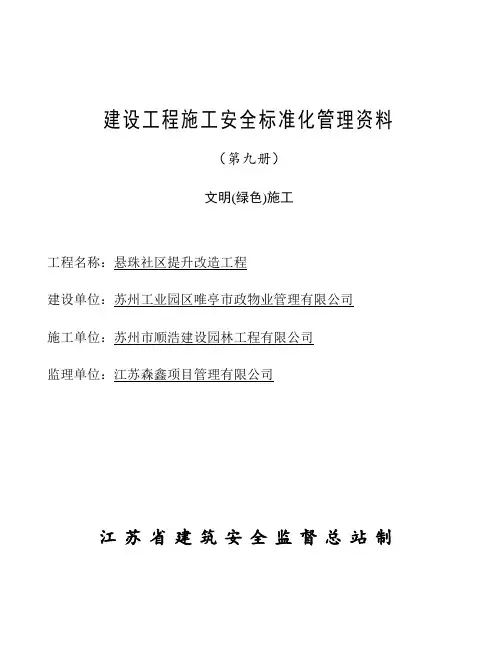 建设工程施工安全标准化管理资料

（第九册）

文明(绿色)施工

工程名称：悬珠社区提升改造工程

建设单位：苏州工业园区唯亭市政物业管理有限公司

施工单位：苏州市顺浩建设园林工程有限公司

监理单位：江苏森鑫项目管理有限公司

江苏省建筑安全监督总站制